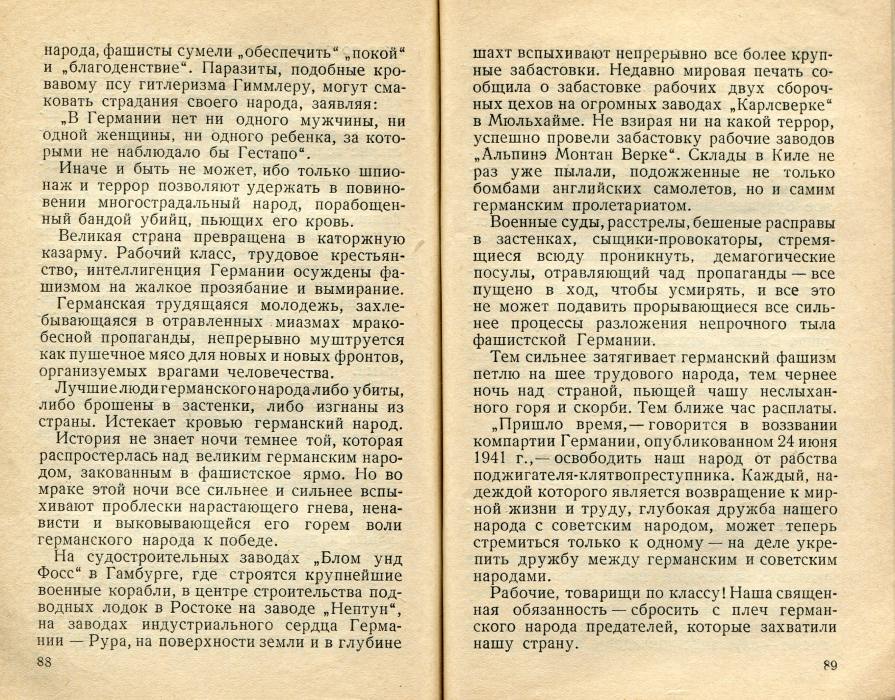 народа, фашисты сумели „обеспечить“ „покой“ и „благоденствие“. Паразиты, подобные кровавому псу гитлеризма Гиммлеру, могут смаковать страдания своего народа, заявляя:

„В Германии нет ни одного мужчины, ни одной женщины, ни одного ребенка, за которыми не наблюдало бы Гестапо“.

Иначе и быть не может, ибо только шпионаж и террор позволяют удержать в повиновении многострадальный народ, порабощенный бандой убийц, пьющих его кровь.

Великая страна превращена в каторжную казарму. Рабочий класс, трудовое крестьянство, интеллигенция Германии осуждены фашизмом на жалкое прозябание и вымирание.

Германская трудящаяся молодежь, захлебывающаяся в отравленных миазмах мракобесной пропаганды, непрерывно муштруется как пушечное мясо для новых и новых фронтов, организуемых врагами человечества.

Лучшие люди германского народа либо убиты, либо брошены в застенки, либо изгнаны из страны. Истекает кровью германский народ.

История не знает ночи темнее той, которая распростерлась над великим германским народом, закованным в фашистское ярмо. Но во мраке этой ночи все сильнее и сильнее вспыхивают проблески нарастающего гнева, ненависти и выковывающейся его горем воли германского народа к победе.

На судостроительных заводах „Блом унд Фосс“ в Гамбурге, где строятся крупнейшие военные корабли, в центре строительства подводных лодок в Ростоке на заводе „Нептун“, на заводах индустриального сердца Германии — Рура, на поверхности земли и в глубине

88

шахт вспыхивают непрерывно все более крупные забастовки. Недавно мировая печать сообщила о забастовке рабочих двух сборочных цехов на огромных заводах „Карлсверке“ в Мюльхайме. Не взирая ни на какой террор, успешно провели забастовку рабочие заводов „Альпинэ Монтан Верке“. Склады в Киле не раз уже пылали, подожженные не только бомбами английских самолетов, но и самим германским пролетариатом.

Военные суды, расстрелы, бешеные расправы в застенках, сыщики-провокаторы, стремящиеся всюду проникнуть, демагогические посулы, отравляющий чад пропаганды — все пущено в ход, чтобы усмирять, и все это не может подавить прорывающиеся все сильнее процессы разложения непрочного тыла фашистской Германии.

Тем сильнее затягивает германский фашизм петлю на шее трудового народа, тем чернее ночь над страной, пьющей чашу неслыханного горя и скорби. Тем ближе час расплаты.

„Пришло время, — говорится в воззвании компартии Германии, опубликованном 24 июня 1941 г., — освободить наш народ от рабства поджигателя-клятвопреступника. Каждый, надеждой которого является возвращение к мирной жизни и труду, глубокая дружба нашего народа с советским народом, может теперь стремиться только к одному — на деле укрепить дружбу между германским и советским народами.

Рабочие, товарищи по классу! Наша священная обязанность — сбросить с плеч германского народа предателей, которые захватили нашу страну.

89